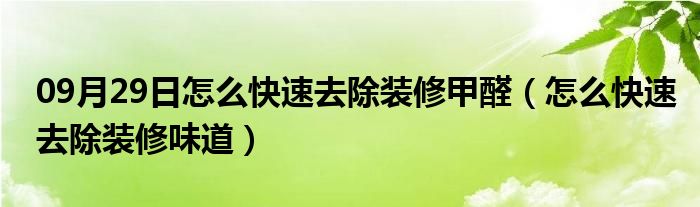 09月29日怎么快速去除装修甲醛（怎么快速去除装修味道）